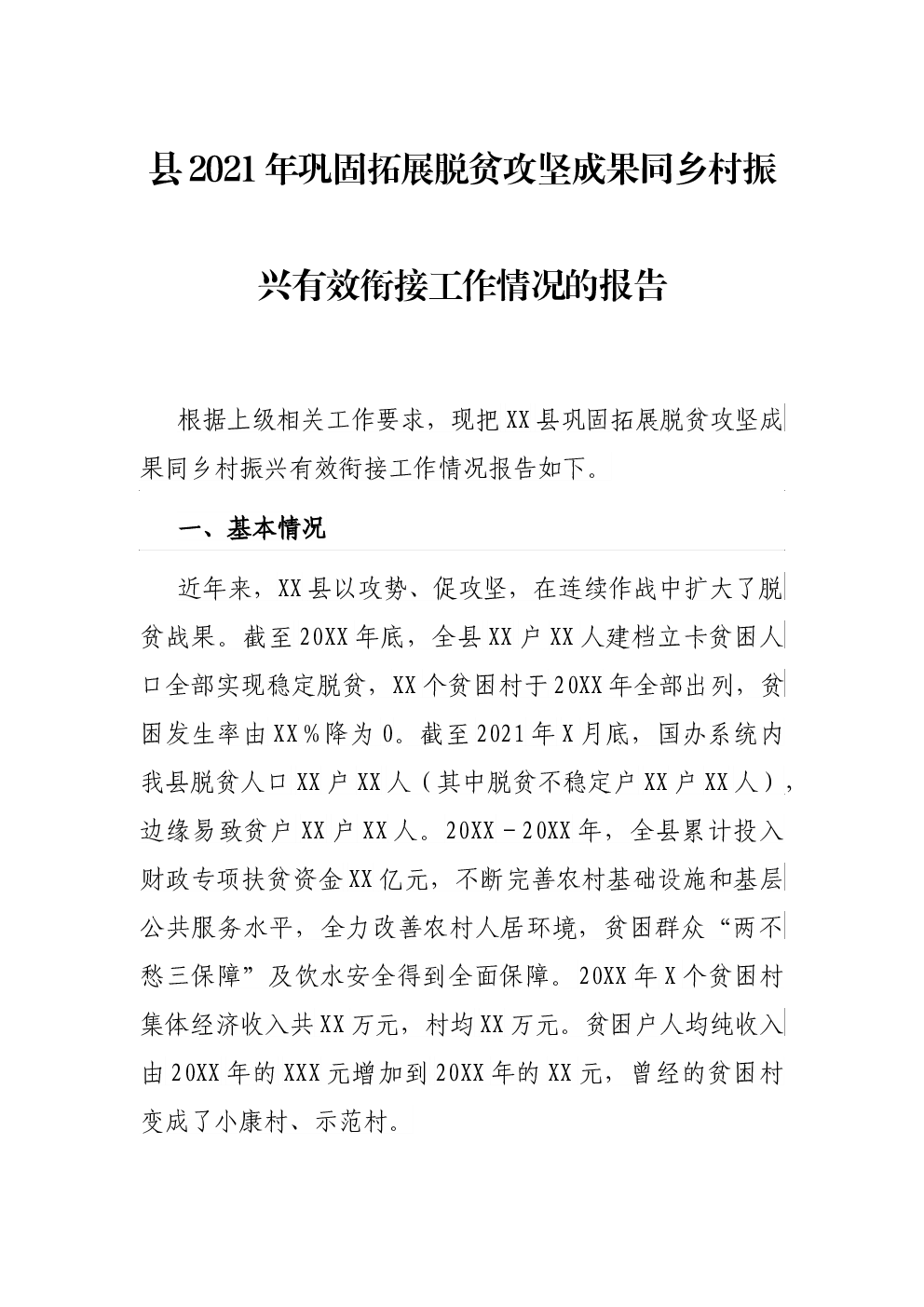 县2021年巩固拓展脱贫攻坚成果同乡村振兴有效衔接工作情况的报告

根据上级相关工作要求，现把XX县巩固拓展脱贫攻坚成果同乡村振兴有效衔接工作情况报告如下。

一、基本情况

近年来，XX县以攻势、促攻坚，在连续作战中扩大了脱贫战果。截至20XX年底，全县XX户XX人建档立卡贫困人口全部实现稳定脱贫，XX个贫困村于20XX年全部出列，贫困发生率由XX%降为0。截至2021年X月底，国办系统内我县脱贫人口XX户XX人（其中脱贫不稳定户XX户XX人），边缘易致贫户XX户XX人。20XX－20XX年，全县累计投入财政专项扶贫资金XX亿元，不断完善农村基础设施和基层公共服务水平，全力改善农村人居环境，贫困群众“两不愁三保障”及饮水安全得到全面保障。20XX年X个贫困村集体经济收入共XX万元，村均XX万元。贫困户人均纯收入由20XX年的XXX元增加到20XX年的XX元，曾经的贫困村变成了小康村、示范村。